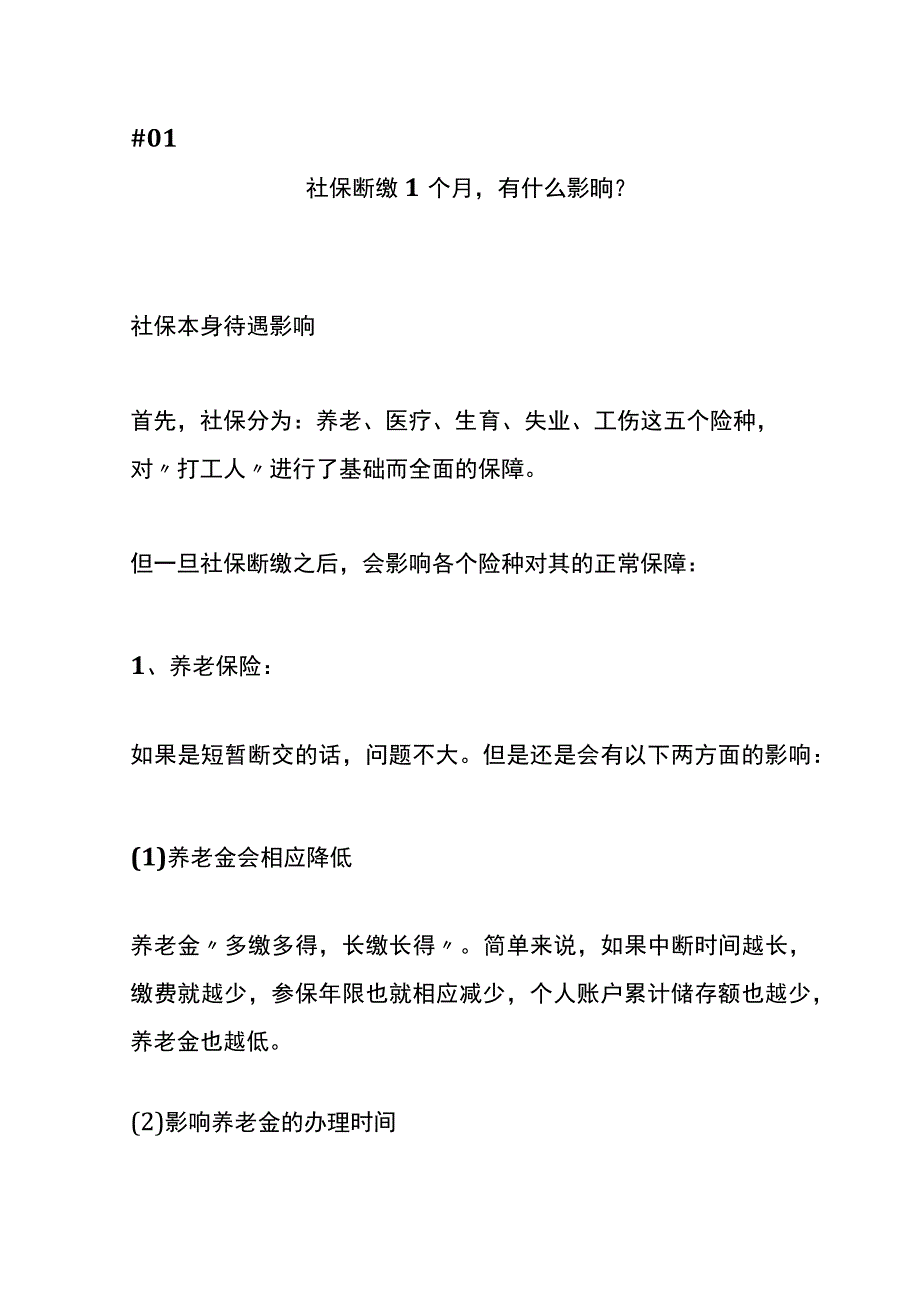 #01

社保断缴 1 个月，有什么影响？

社保本身待遇影响

首先，社保分为：养老、医疗、生育、失业、工伤这五个险种，对〃打工人〃进行了基础而全面的保障。

但一旦社保断缴之后，会影响各个险种对其的正常保障：

1、养老保险：

如果是短暂断交的话，问题不大。但是还是会有以下两方面的影响：

(1)养老金会相应降低

养老金〃多缴多得，长缴长得〃。简单来说，如果中断时间越长，缴费就越少，参保年限也就相应减少，个人账户累计储存额也越少，养老金也越低。

(2)影响养老金的办理时间